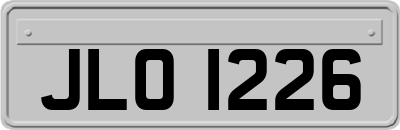 JLO 1226